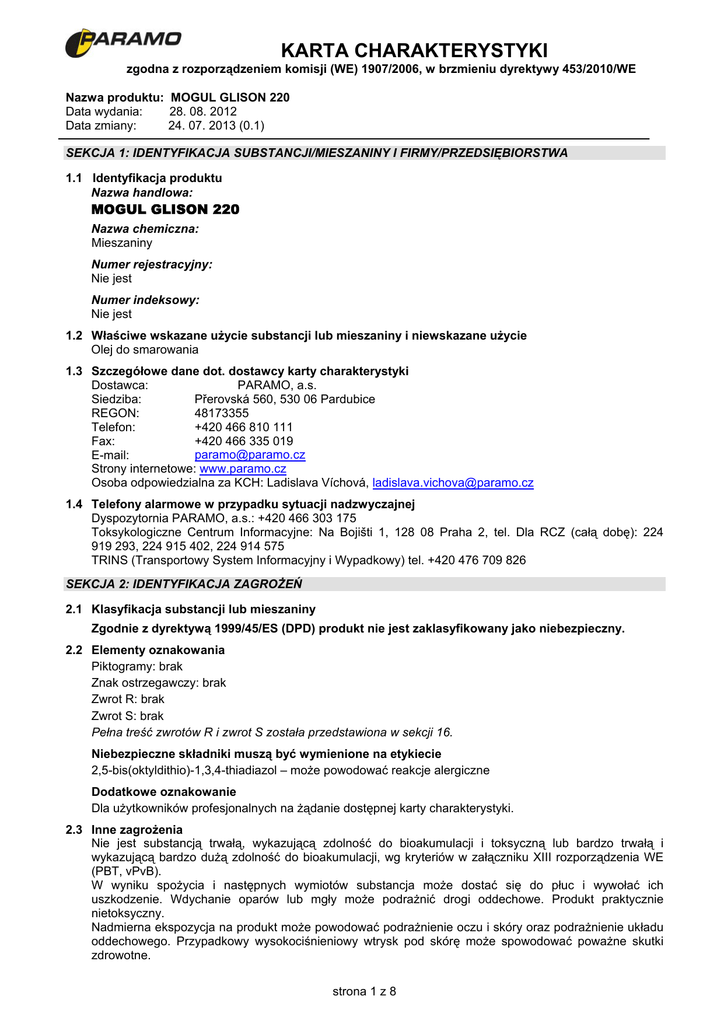 PARAMO

KARTA CHARAKTERYSTYKI
zgodna z rozporządzeniem komisji (WE) 1907/2006, w brzmieniu dyrektywy 453/2010/WE

Nazwa produktu: MOGUL GLISON 220
Data wydania: 28. 08. 2012
Data zmiany: 24. 07. 2013 (0.1)

SEKCJA 1: IDENTYFIKACJA SUBSTANCJI/MIESZANINY I FIRMY/PRZEDSIĘBIORSTWA

1.1 Identyfikacja produktu
Nazwa handlowa:
MOGUL GLISON 220
Nazwa chemiczna:
Mieszaniny
Numer rejestracyjny:
Nie jest
Numer indeksowy:
Nie jest

1.2 Właściwe wskazane użycie substancji lub mieszaniny i niewskazane użycie
Olej do smarowania

1.3 Szczegółowe dane dot. dostawcy karty charakterystyki
Dostawca: PARAMO, a.s.
Siedziba: Přerovská 560, 530 06 Pardubice
REGON: 48173355
Telefon: +420 466 810 111
Fax: +420 466 335 019
E-mail: paramo@paramo.cz
Strony internetowe: www.paramo.cz
Osoba odpowiedzialna za KCH: Ladislava Víchová, ladislava.vichova@paramo.cz

1.4 Telefony alarmowe w przypadku sytuacji nadzwyczajnej
Dyspozytornia PARAMO, a.s.: +420 466 303 175
Toksykologiczne Centrum Informacyjne: Na Bojišti 1, 128 08 Praha 2, tel. Dla RCZ (całą dobę): 224 919 293, 224 915 402, 224 914 575
TRINS (Transportowy System Informacyjny i Wypadkowy) tel. +420 476 709 826

SEKCJA 2: IDENTYFIKACJA ZAGROŻEŃ

2.1 Klasyfikacja substancji lub mieszaniny
Zgodnie z dyrektywą 1999/45/ES (DPD) produkt nie jest zaklasyfikowany jako niebezpieczny.

2.2 Elementy oznakowania
Piktogramy: brak
Znak ostrzegawczy: brak
Zwrot R: brak
Zwrot S: brak
Pełna treść zwrotów R i zwrot S została przedstawiona w sekcji 16.

Niebezpieczne składniki muszą być wymienione na etykiecie
2,5-bis(oktyldithio)-1,3,4-thiadiazol – może powodować reakcje alergiczne

Dodatkowe oznakowanie
Dla użytkowników profesjonalnych na żądanie dostępnej karty charakterystyki.

2.3 Inne zagrożenia
Nie jest substancją trwałą, wykazującą zdolność do bioakumulacji i toksyczną lub bardzo trwałą i wykazującą bardzo dużą zdolność do bioakumulacji, wg kryteriów w załączniku XIII rozporządzenia WE (PBT, vPvB).
W wyniku spożycia i następnych wymiotów substancja może dostać się do płuc i wywołać ich uszkodzenie. Wdychanie oparów lub mgły może podrażnić drogi oddechowe. Produkt praktycznie nietoksyczny.
Nadmierna ekspozycja na produkt może powodować podrażnienie oczu i skóry oraz podrażnienie układu oddechowego. Przypadkowy wysokociśnieniowy wtrysk pod skórę może spowodować poważne skutki zdrowotne.

strona 1 z 8